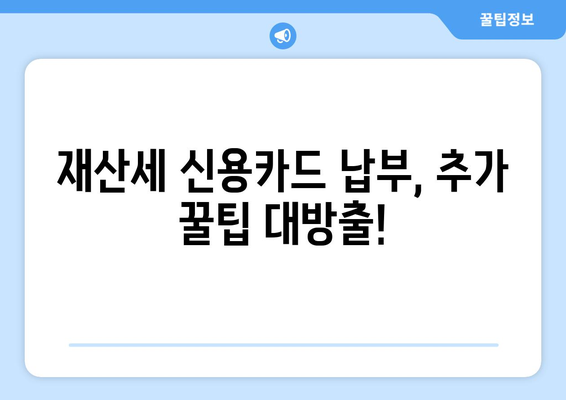 꿀팁정보

재산세 신용카드 납부, 추가 꿀팁 대방출!